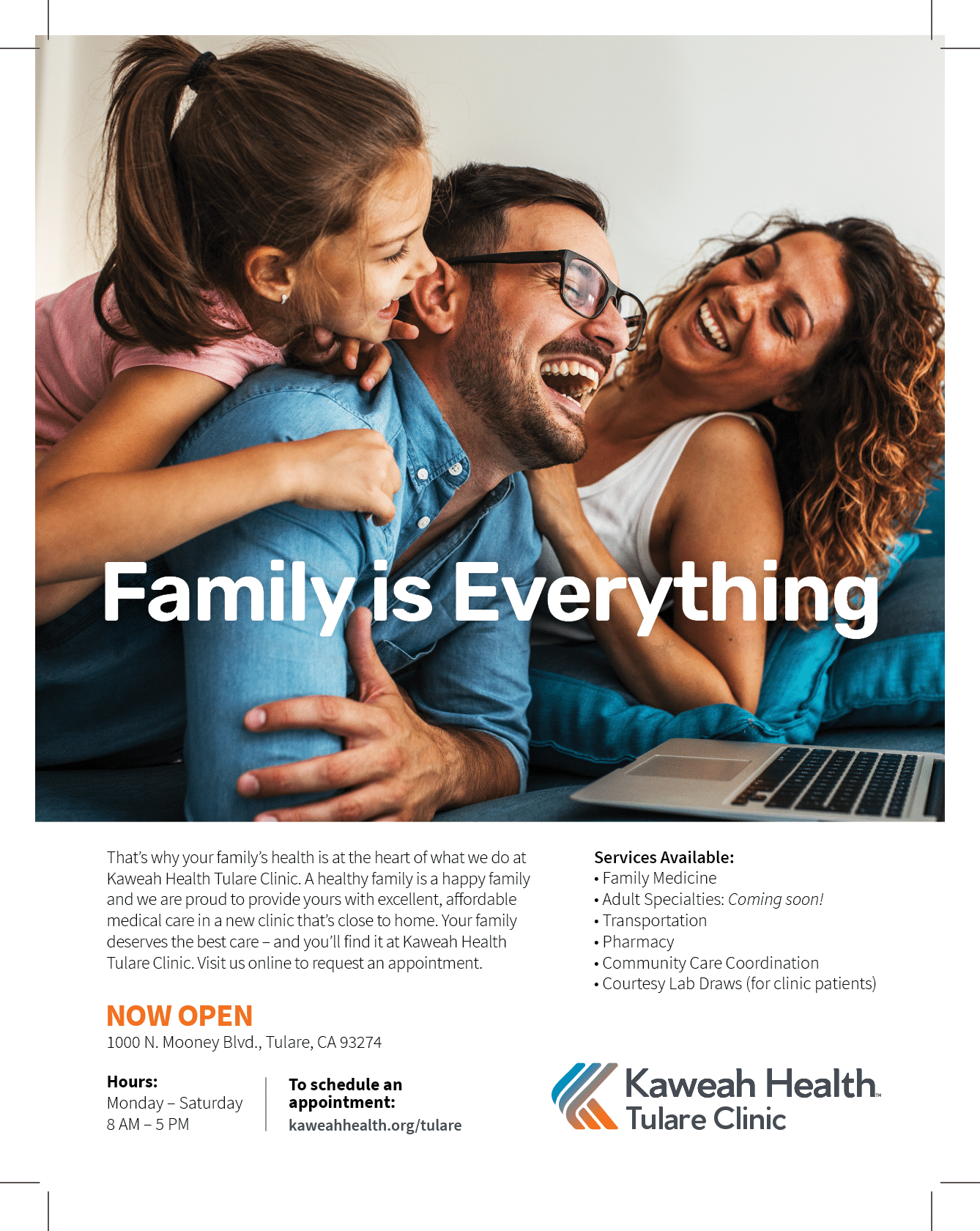 Family is Everything

That's why your family's health is at the heart of what we do at Kaweah Health Tulare Clinic. A healthy family is a happy family and we are proud to provide yours with excellent, affordable medical care in a new clinic that's close to home. Your family deserves the best care – and you'll find it at Kaweah Health Tulare Clinic. Visit us online to request an appointment.

NOW OPEN
1000 N. Mooney Blvd., Tulare, CA 93274

Hours:
Monday – Saturday
8 AM – 5 PM

To schedule an appointment:
kaweahhealth.org/tulare

Services Available:
• Family Medicine
• Adult Specialties: Coming soon!
• Transportation
• Pharmacy
• Community Care Coordination
• Courtesy Lab Draws (for clinic patients)

Kaweah Health™
Tulare Clinic